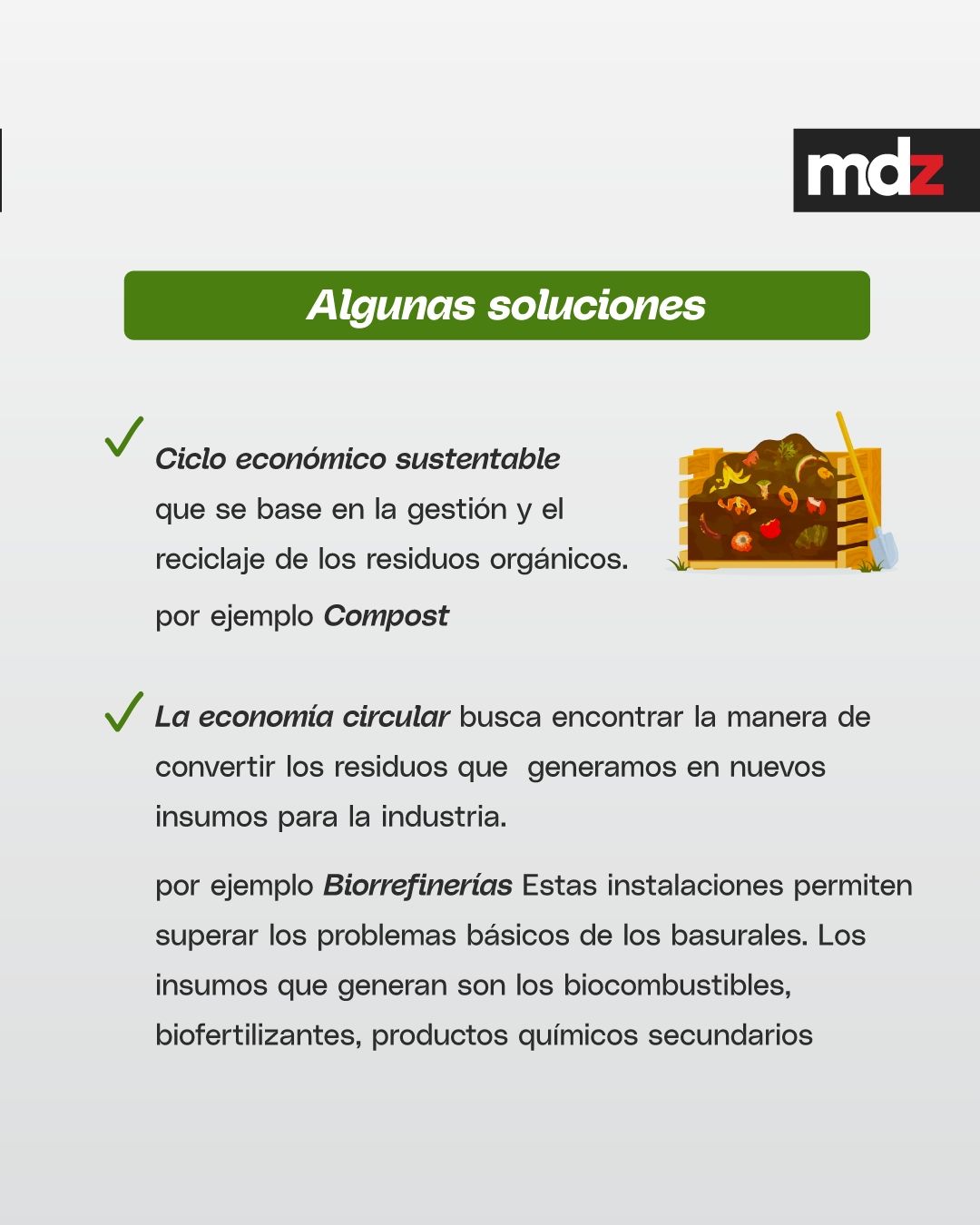 mdz

Algunas soluciones

Ciclo económico sustentable que se base en la gestión y el reciclaje de los residuos orgánicos.

por ejemplo Compost

La economía circular busca encontrar la manera de convertir los residuos que generamos en nuevos insumos para la industria.

por ejemplo Biorrefinerías Estas instalaciones permiten superar los problemas básicos de los basurales. Los insumos que generan son los biocombustibles, biofertilizantes, productos químicos secundarios